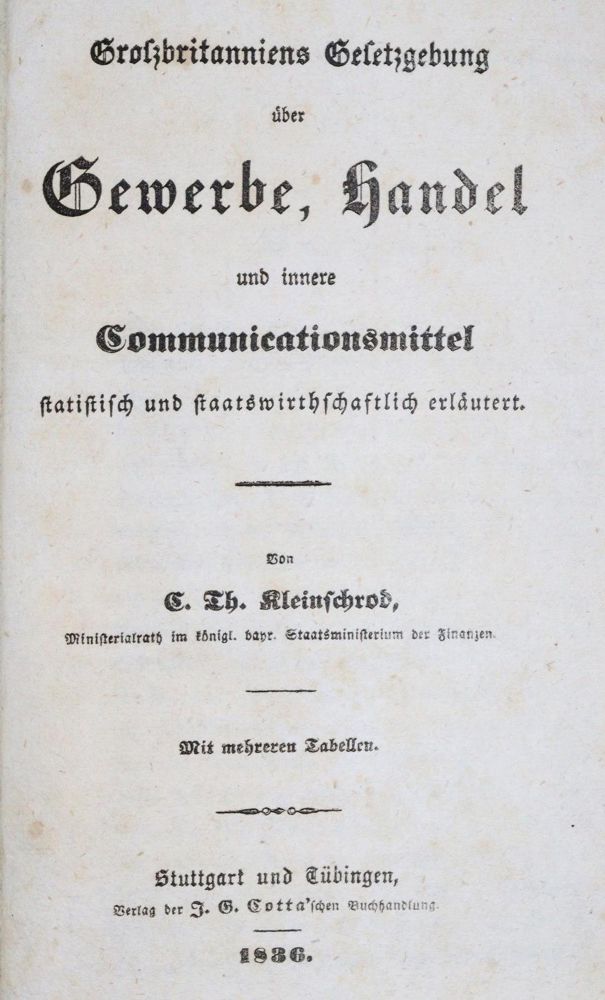 Großbritanniens Gesetzgebung

über

Gewerbe, Handel

und innere

Communicationsmittel

statistisch und staatswirthschaftlich erläutert.

Von

C. Th. Kleinschrod,

Ministerialrath im königl. bayr. Staatsministerium der Finanzen.

Mit mehreren Tabellen.

Stuttgart und Tübingen,
Verlag der J. G. Cotta'schen Buchhandlung.

1836.